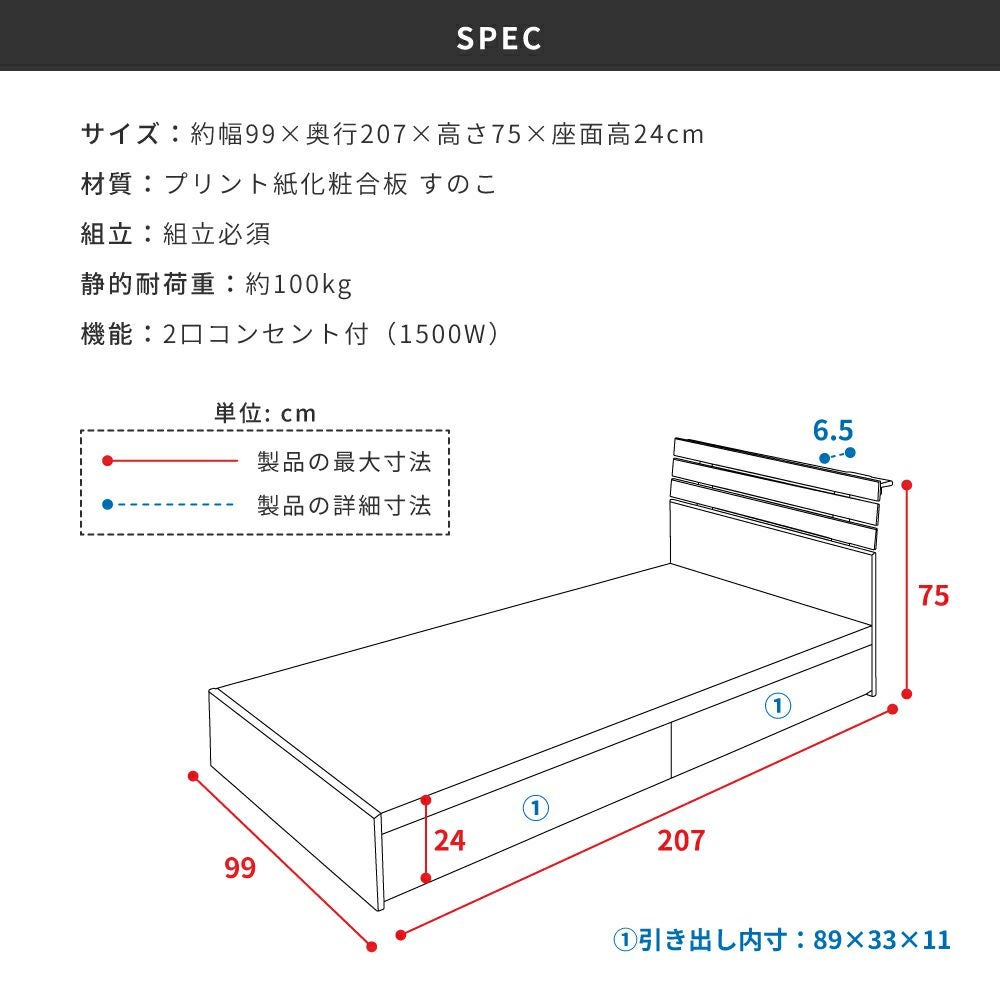 SPEC

サイズ：約幅99×奥行207×高さ75×座面高24cm

材質：プリント紙化粧合板 すのこ

組立：組立必須

静的耐荷重：約100kg

機能：2口コンセント付（1500W）

単位: cm

製品の最大寸法

製品の詳細寸法

6.5

75

①

①

24

207

99

①引き出し内寸：89×33×11